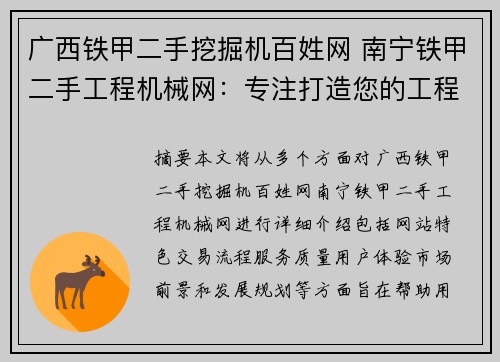 广西铁甲二手挖掘机百姓网 南宁铁甲二手工程机械网：专注打造您的工程

摘要本文将从多个方面对广西铁甲二手挖掘机百姓网南宁铁甲二手工程机械网进行详细介绍包括网站特色交易流程服务质量用户体验市场前景和发展规划等方面旨在帮助用